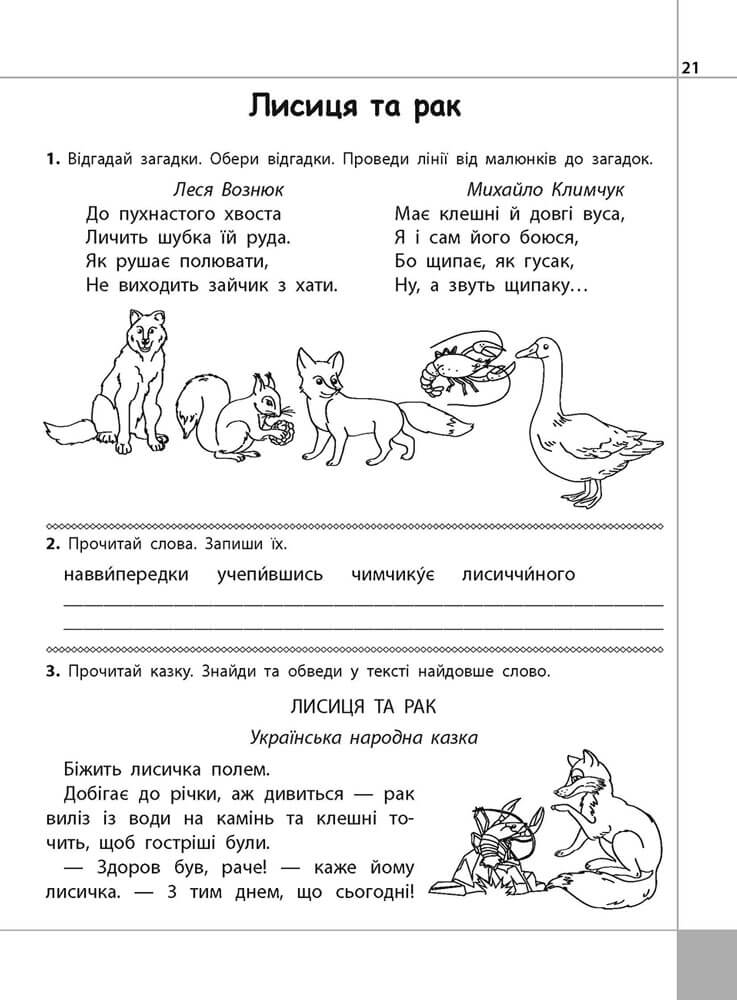 21

Лисиця та рак

1. Відгадай загадки. Обери відгадки. Проведи лінії від малюнків до загадок.

Леся Вознюк
До пухнастого хвоста
Личить шубка їй руда.
Як рушає полювати,
Не виходить зайчик з хати.

Михайло Климчук
Має клешні й довгі вуса,
Я і сам його боюся,
Бо щипає, як гусак,
Ну, а звуть щипаку…

2. Прочитай слова. Запиши їх.

навви́передки учепи́вшись чимчику́є лисиччи́ного

3. Прочитай казку. Знайди та обведи у тексті найдовше слово.

ЛИСИЦЯ ТА РАК
Українська народна казка

Біжить лисичка полем.

Добігає до річки, аж дивиться — рак виліз із води на камінь та клешні точить, щоб гостріші були.

— Здоров був, раче! — каже йому лисичка. — З тим днем, що сьогодні!